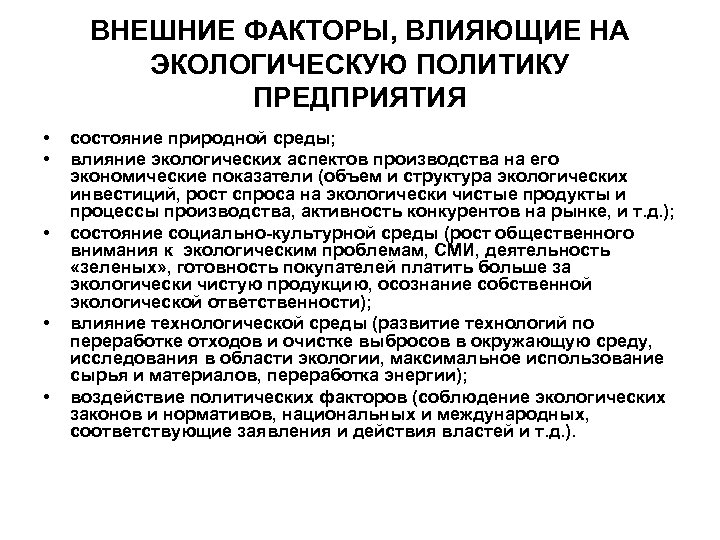 ВНЕШНИЕ ФАКТОРЫ, ВЛИЯЮЩИЕ НА ЭКОЛОГИЧЕСКУЮ ПОЛИТИКУ ПРЕДПРИЯТИЯ

• состояние природной среды;
• влияние экологических аспектов производства на его экономические показатели (объем и структура экологических инвестиций, рост спроса на экологически чистые продукты и процессы производства, активность конкурентов на рынке, и т.д.);
• состояние социально-культурной среды (рост общественного внимания к экологическим проблемам, СМИ, деятельность «зеленых», готовность покупателей платить больше за экологически чистую продукцию, осознание собственной экологической ответственности);
• влияние технологической среды (развитие технологий по переработке отходов и очистке выбросов в окружающую среду, исследования в области экологии, максимальное использование сырья и материалов, переработка энергии);
• воздействие политических факторов (соблюдение экологических законов и нормативов, национальных и международных, соответствующие заявления и действия властей и т.д.).